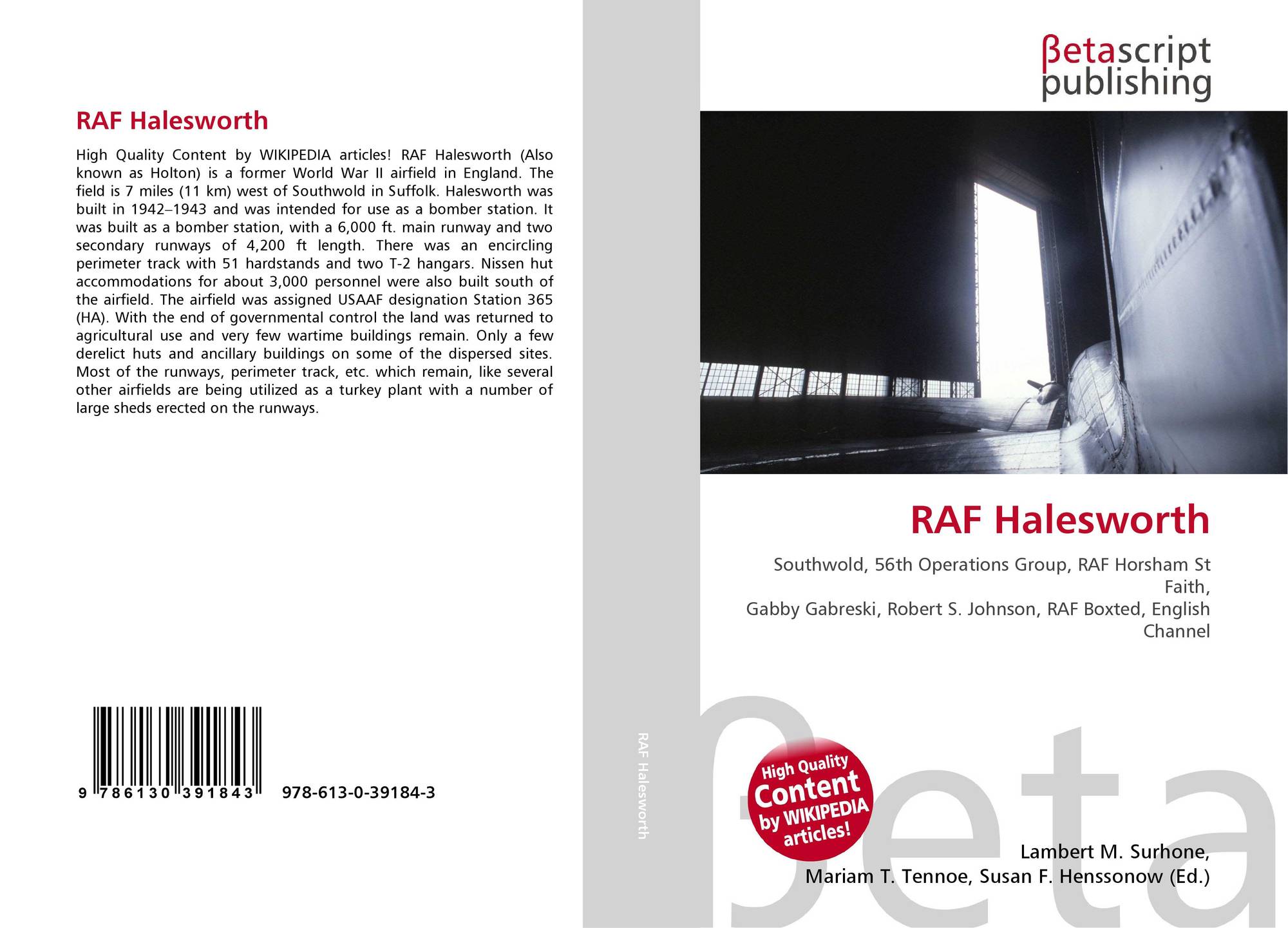 RAF Halesworth

High Quality Content by WIKIPEDIA articles! RAF Halesworth (Also known as Holton) is a former World War II airfield in England. The field is 7 miles (11 km) west of Southwold in Suffolk. Halesworth was built in 1942–1943 and was intended for use as a bomber station. It was built as a bomber station, with a 6,000 ft. main runway and two secondary runways of 4,200 ft length. There was an encircling perimeter track with 51 hardstands and two T-2 hangars. Nissen hut accommodations for about 3,000 personnel were also built south of the airfield. The airfield was assigned USAAF designation Station 365 (HA). With the end of governmental control the land was returned to agricultural use and very few wartime buildings remain. Only a few derelict huts and ancillary buildings on some of the dispersed sites. Most of the runways, perimeter track, etc. which remain, like several other airfields are being utilized as a turkey plant with a number of large sheds erected on the runways.

9 786130 391843 978-613-0-39184-3

RAF Halesworth

βetascript publishing

RAF Halesworth

Southwold, 56th Operations Group, RAF Horsham St Faith, Gabby Gabreski, Robert S. Johnson, RAF Boxted, English Channel

High Quality Content by WIKIPEDIA articles!

βeta

Lambert M. Surhone, Mariam T. Tennoe, Susan F. Henssonow (Ed.)